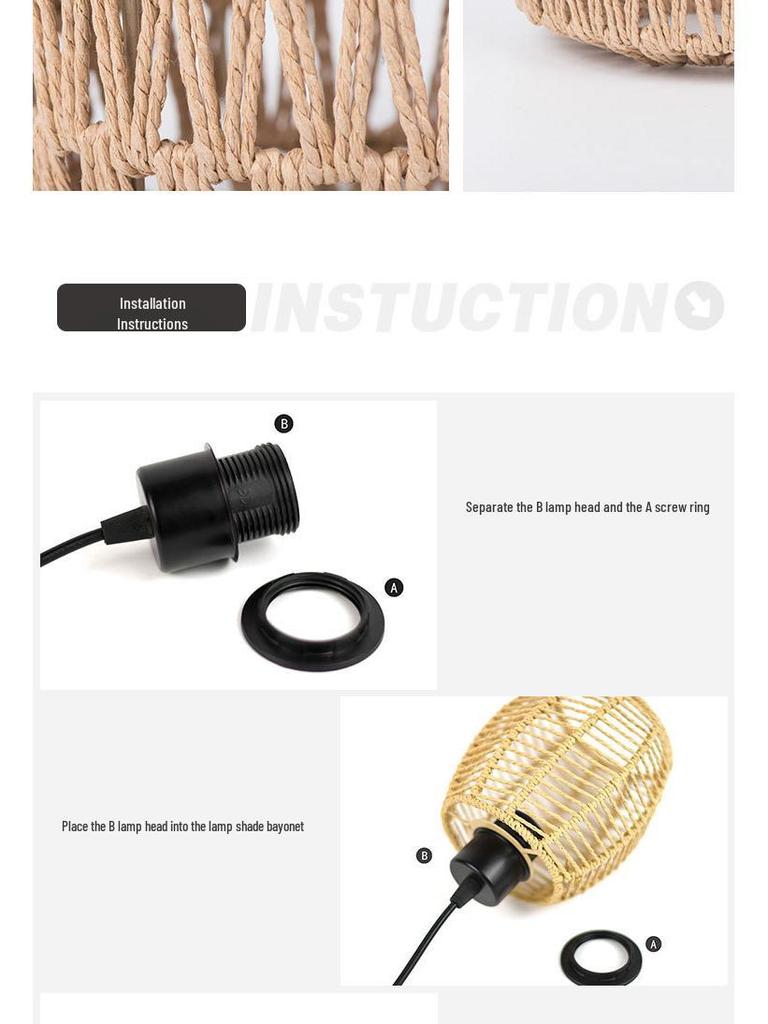 Installation Instructions

INSTUCTION

B

A

Separate the B lamp head and the A screw ring

Place the B lamp head into the lamp shade bayonet

B

A